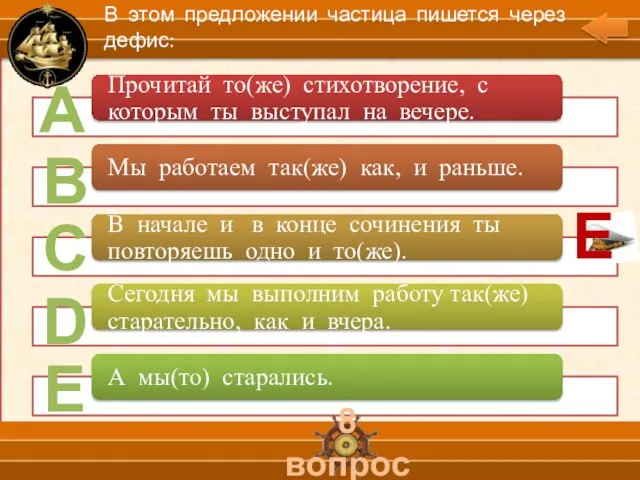 В этом предложении частица пишется через дефис:

A Прочитай то(же) стихотворение, с которым ты выступал на вечере.

B Мы работаем так(же) как, и раньше.

C В начале и в конце сочинения ты повторяешь одно и то(же).

E

D Сегодня мы выполним работу так(же) старательно, как и вчера.

E А мы(то) старались.

8 вопрос